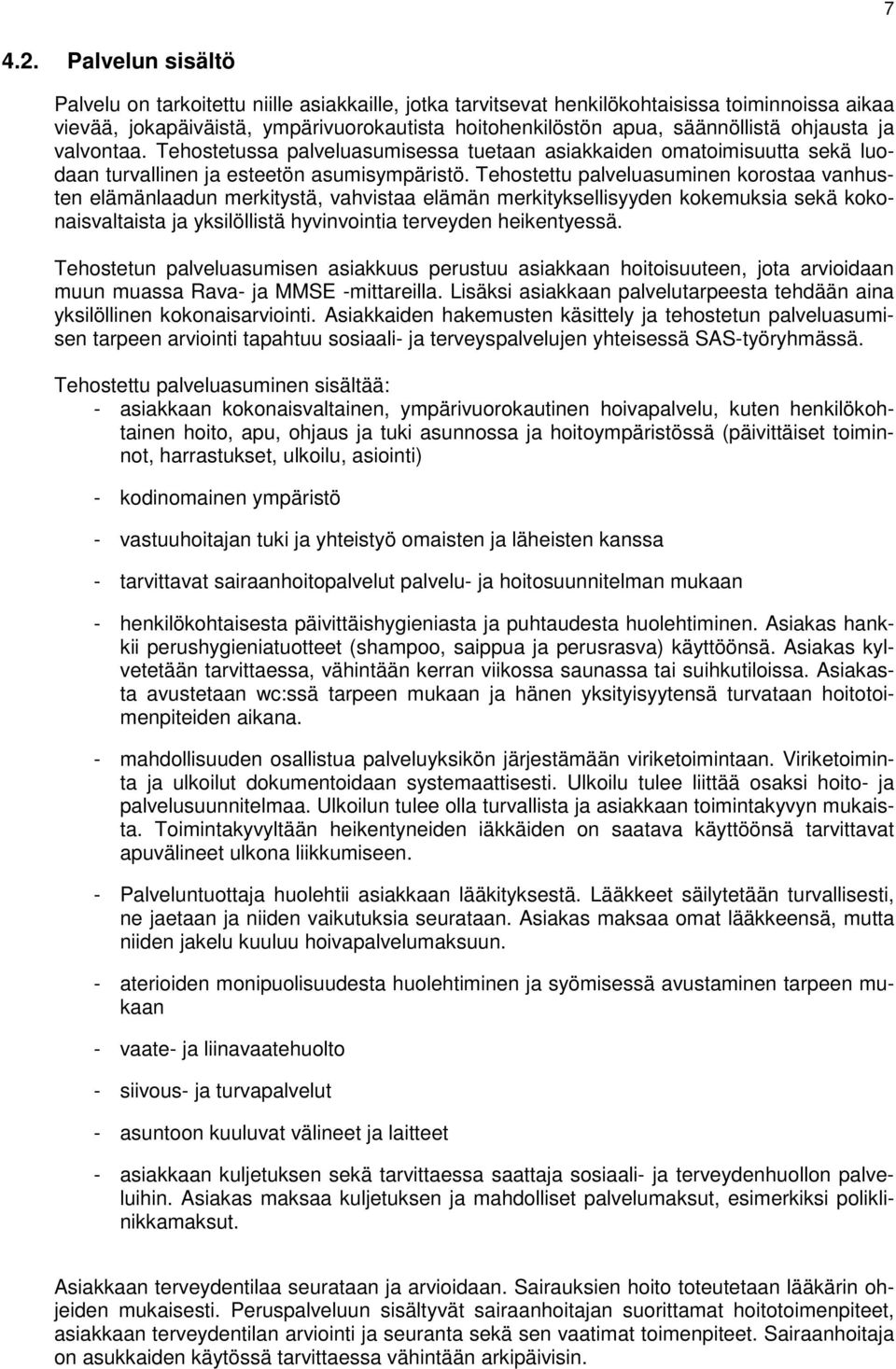 7

4.2. Palvelun sisältö

Palvelu on tarkoitettu niille asiakkaille, jotka tarvitsevat henkilökohtaisissa toiminnoissa aikaa vievää, jokapäiväistä, ympärivuorokautista hoitohenkilöstön apua, säännöllistä ohjausta ja valvontaa. Tehostetussa palveluasumisessa tuetaan asiakkaiden omatoimisuutta sekä luodaan turvallinen ja esteetön asumisympäristö. Tehostettu palveluasuminen korostaa vanhusten elämänlaadun merkitystä, vahvistaa elämän merkityksellisyyden kokemuksia sekä kokonaisvaltaista ja yksilöllistä hyvinvointia terveyden heikentyessä.

Tehostetun palveluasumisen asiakkuus perustuu asiakkaan hoitoisuuteen, jota arvioidaan muun muassa Rava- ja MMSE -mittareilla. Lisäksi asiakkaan palvelutarpeesta tehdään aina yksilöllinen kokonaisarviointi. Asiakkaiden hakemusten käsittely ja tehostetun palveluasumisen tarpeen arviointi tapahtuu sosiaali- ja terveyspalvelujen yhteisessä SAS-työryhmässä.

Tehostettu palveluasuminen sisältää:
- asiakkaan kokonaisvaltainen, ympärivuorokautinen hoivapalvelu, kuten henkilökohtainen hoito, apu, ohjaus ja tuki asunnossa ja hoitoympäristössä (päivittäiset toiminnot, harrastukset, ulkoilu, asiointi)

- kodinomainen ympäristö

- vastuuhoitajan tuki ja yhteistyö omaisten ja läheisten kanssa

- tarvittavat sairaanhoitopalvelut palvelu- ja hoitosuunnitelman mukaan

- henkilökohtaisesta päivittäishygieniasta ja puhtaudesta huolehtiminen. Asiakas hankkii perushygieniatuotteet (shampoo, saippua ja perusrasva) käyttöönsä. Asiakas kylvetetään tarvittaessa, vähintään kerran viikossa saunassa tai suihkutiloissa. Asiakasta avustetaan wc:ssä tarpeen mukaan ja hänen yksityisyytensä turvataan hoitotoimenpiteiden aikana.

- mahdollisuuden osallistua palveluyksikön järjestämään viriketoimintaan. Viriketoiminta ja ulkoilut dokumentoidaan systemaattisesti. Ulkoilu tulee liittää osaksi hoito- ja palvelusuunnitelmaa. Ulkoilun tulee olla turvallista ja asiakkaan toimintakyvyn mukaista. Toimintakyvyltään heikentyneiden iäkkäiden on saatava käyttöönsä tarvittavat apuvälineet ulkona liikkumiseen.

- Palveluntuottaja huolehtii asiakkaan lääkityksestä. Lääkkeet säilytetään turvallisesti, ne jaetaan ja niiden vaikutuksia seurataan. Asiakas maksaa omat lääkkeensä, mutta niiden jakelu kuuluu hoivapalvelumaksuun.

- aterioiden monipuolisuudesta huolehtiminen ja syömisessä avustaminen tarpeen mukaan

- vaate- ja liinavaatehuolto

- siivous- ja turvapalvelut

- asuntoon kuuluvat välineet ja laitteet

- asiakkaan kuljetuksen sekä tarvittaessa saattaja sosiaali- ja terveydenhuollon palveluihin. Asiakas maksaa kuljetuksen ja mahdolliset palvelumaksut, esimerkiksi poliklinikkamaksut.

Asiakkaan terveydentilaa seurataan ja arvioidaan. Sairauksien hoito toteutetaan lääkärin ohjeiden mukaisesti. Peruspalveluun sisältyvät sairaanhoitajan suorittamat hoitotoimenpiteet, asiakkaan terveydentilan arviointi ja seuranta sekä sen vaatimat toimenpiteet. Sairaanhoitaja on asukkaiden käytössä tarvittaessa vähintään arkipäivisin.